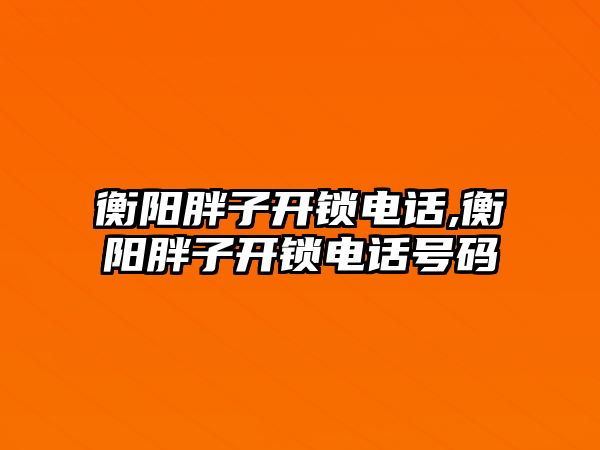 衡阳胖子开锁电话,衡阳胖子开锁电话号码